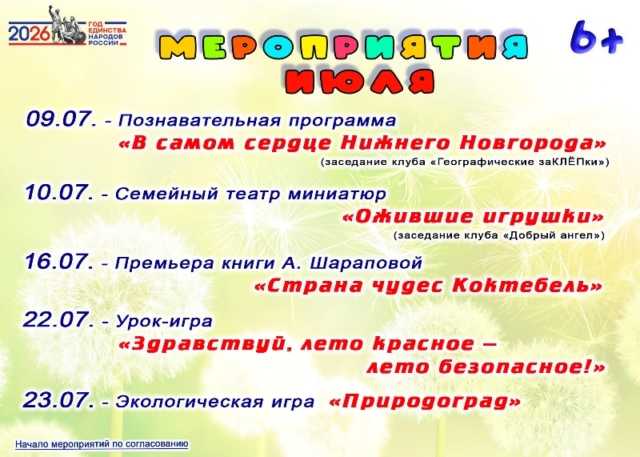 2026 ГОД ЕДИНСТВА НАРОДОВ РОССИИ

МЕРОПРИЯТИЯ ИЮЛЯ

6+

09.07. - Познавательная программа «В самом сердце Нижнего Новгорода» (заседание клуба «Географические заКЛЁПки»)

10.07. - Семейный театр миниатюр «Ожившие игрушки» (заседание клуба «Добрый ангел»)

16.07. - Премьера книги А. Шараповой «Страна чудес Коктебель»

22.07. - Урок-игра «Здравствуй, лето красное – лето безопасное!»

23.07. - Экологическая игра «Природоград»

Начало мероприятий по согласованию